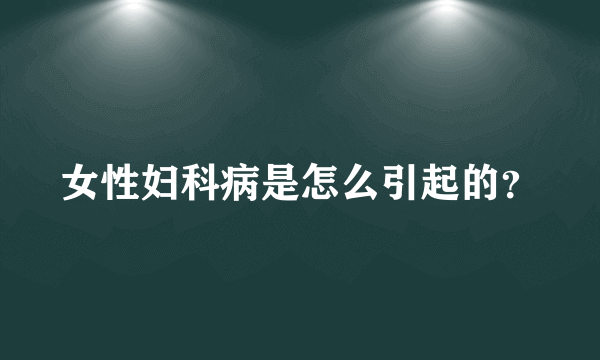 女性妇科病是怎么引起的？